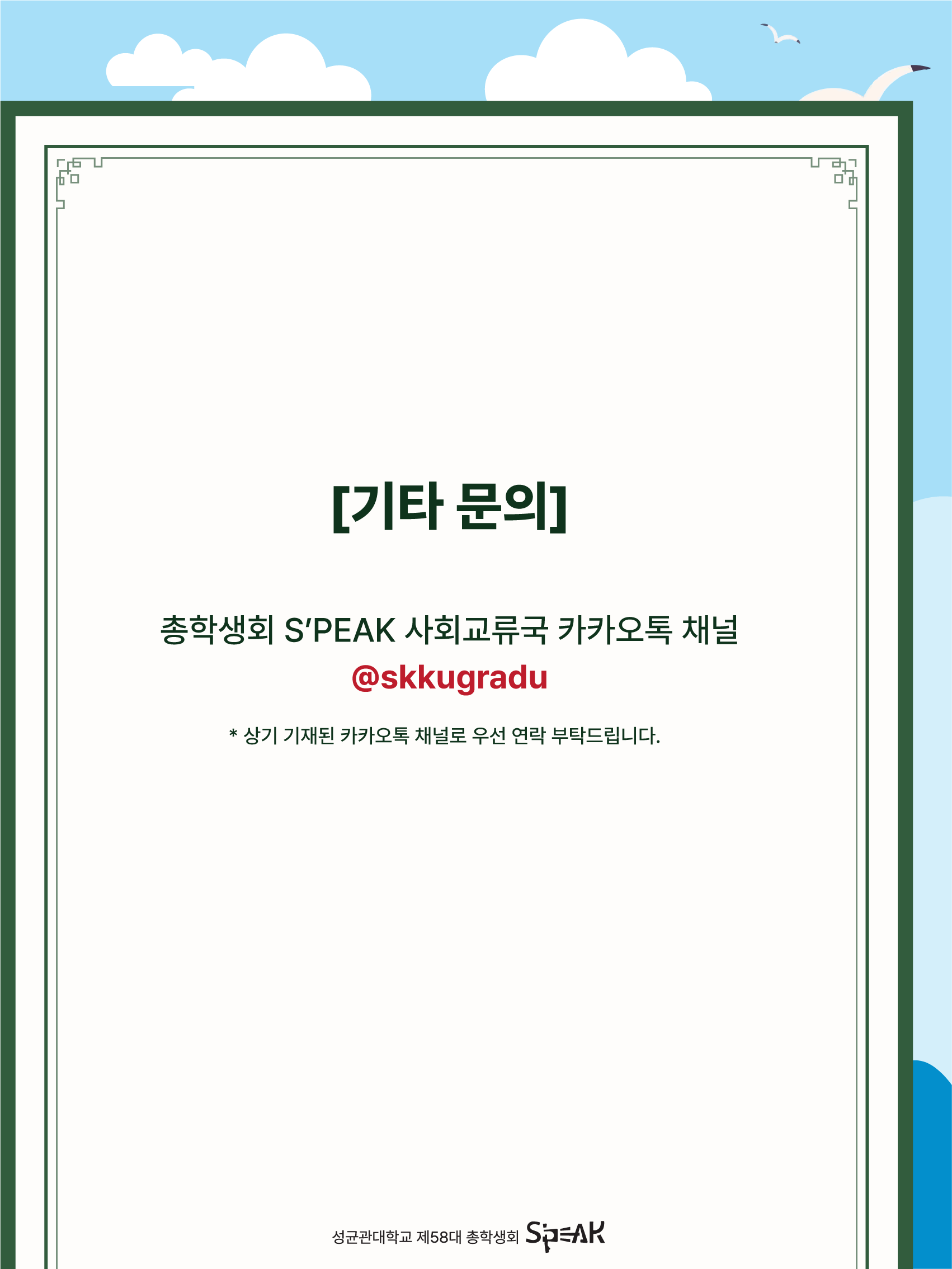 [기타 문의]

총학생회 S'PEAK 사회교류국 카카오톡 채널
@skkugradu

* 상기 기재된 카카오톡 채널로 우선 연락 부탁드립니다.

성균관대학교 제58대 총학생회 S'PEAK